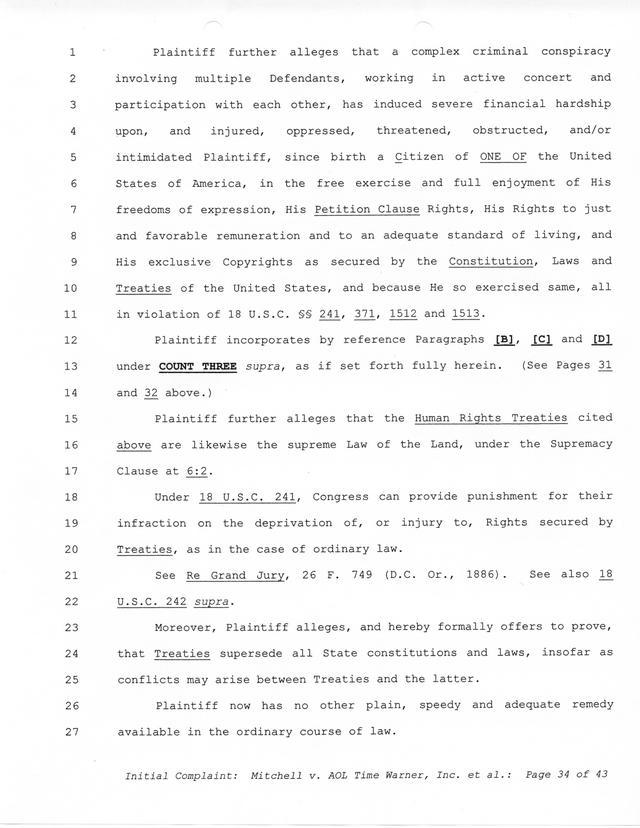 1 Plaintiff further alleges that a complex criminal conspiracy
2 involving multiple Defendants, working in active concert and
3 participation with each other, has induced severe financial hardship
4 upon, and injured, oppressed, threatened, obstructed, and/or
5 intimidated Plaintiff, since birth a Citizen of ONE OF the United
6 States of America, in the free exercise and full enjoyment of His
7 freedoms of expression, His Petition Clause Rights, His Rights to just
8 and favorable remuneration and to an adequate standard of living, and
9 His exclusive Copyrights as secured by the Constitution, Laws and
10 Treaties of the United States, and because He so exercised same, all
11 in violation of 18 U.S.C. §§ 241, 371, 1512 and 1513.

12 Plaintiff incorporates by reference Paragraphs [B], [C] and [D]
13 under COUNT THREE supra, as if set forth fully herein. (See Pages 31
14 and 32 above.)

15 Plaintiff further alleges that the Human Rights Treaties cited
16 above are likewise the supreme Law of the Land, under the Supremacy
17 Clause at 6:2.

18 Under 18 U.S.C. 241, Congress can provide punishment for their
19 infraction on the deprivation of, or injury to, Rights secured by
20 Treaties, as in the case of ordinary law.

21 See Re Grand Jury, 26 F. 749 (D.C. Or., 1886). See also 18
22 U.S.C. 242 supra.

23 Moreover, Plaintiff alleges, and hereby formally offers to prove,
24 that Treaties supersede all State constitutions and laws, insofar as
25 conflicts may arise between Treaties and the latter.

26 Plaintiff now has no other plain, speedy and adequate remedy
27 available in the ordinary course of law.

Initial Complaint: Mitchell v. AOL Time Warner, Inc. et al.: Page 34 of 43